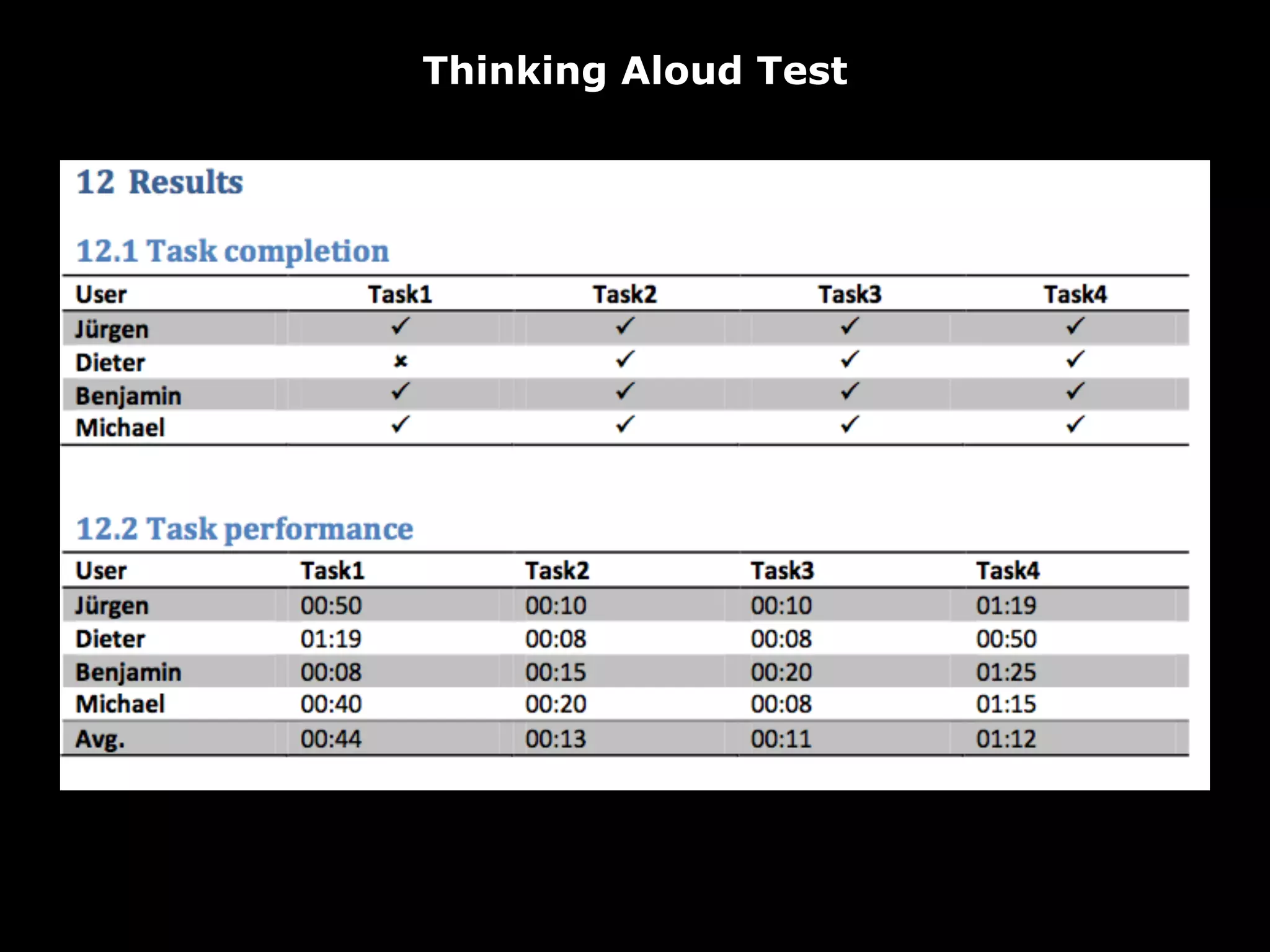 Thinking Aloud Test

12 Results

12.1 Task completion

| User | Task1 | Task2 | Task3 | Task4 |
|---|---|---|---|---|
| Jürgen | ✓ | ✓ | ✓ | ✓ |
| Dieter | × | ✓ | ✓ | ✓ |
| Benjamin | ✓ | ✓ | ✓ | ✓ |
| Michael | ✓ | ✓ | ✓ | ✓ |

12.2 Task performance

| User | Task1 | Task2 | Task3 | Task4 |
|---|---|---|---|---|
| Jürgen | 00:50 | 00:10 | 00:10 | 01:19 |
| Dieter | 01:19 | 00:08 | 00:08 | 00:50 |
| Benjamin | 00:08 | 00:15 | 00:20 | 01:25 |
| Michael | 00:40 | 00:20 | 00:08 | 01:15 |
| Avg. | 00:44 | 00:13 | 00:11 | 01:12 |